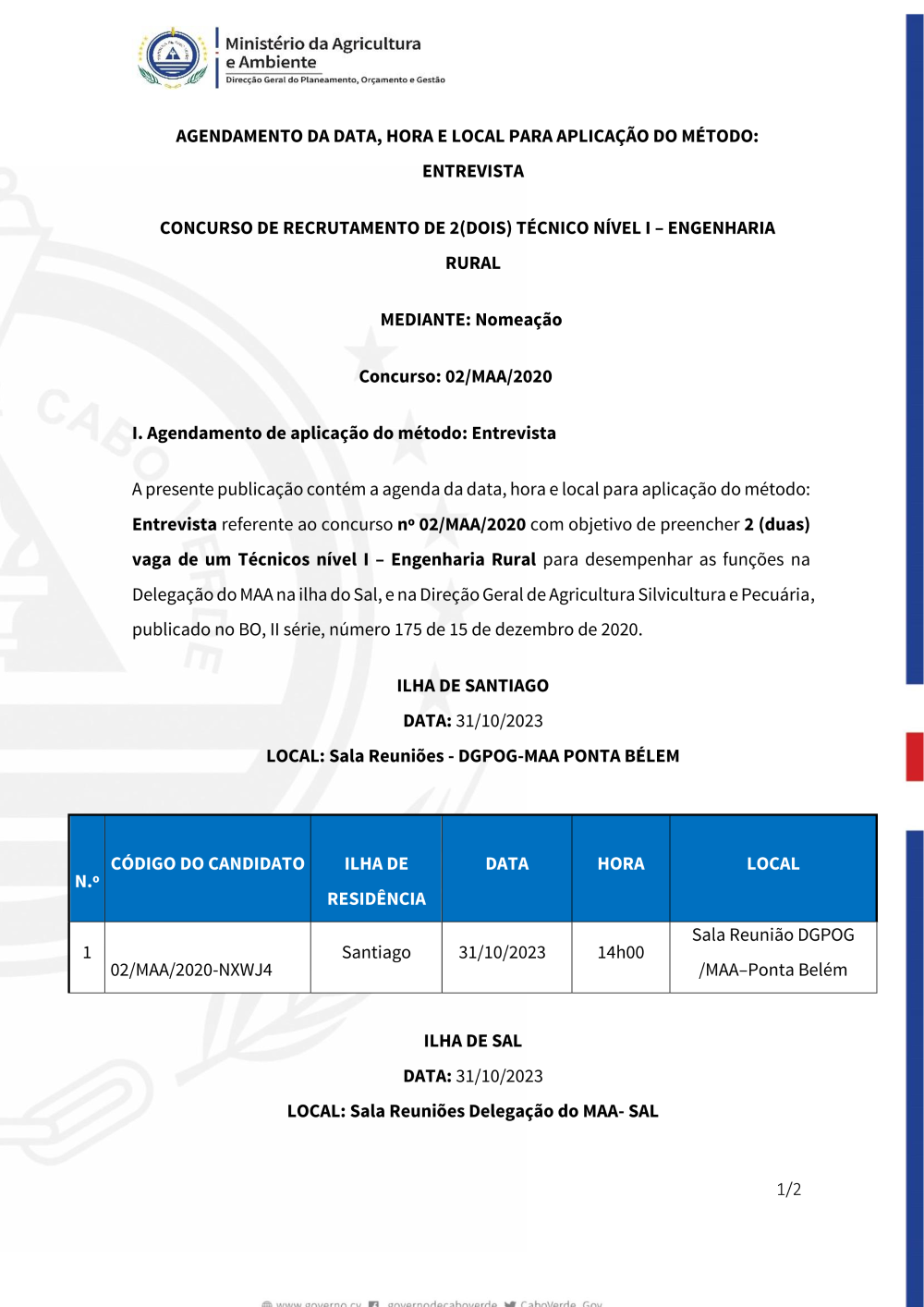 Ministério da Agricultura e Ambiente
Direcção Geral do Planeamento, Orçamento e Gestão

AGENDAMENTO DA DATA, HORA E LOCAL PARA APLICAÇÃO DO MÉTODO: ENTREVISTA

CONCURSO DE RECRUTAMENTO DE 2(DOIS) TÉCNICO NÍVEL I – ENGENHARIA RURAL

MEDIANTE: Nomeação

Concurso: 02/MAA/2020

I. Agendamento de aplicação do método: Entrevista

A presente publicação contém a agenda da data, hora e local para aplicação do método: Entrevista referente ao concurso nº 02/MAA/2020 com objetivo de preencher 2 (duas) vaga de um Técnicos nível I – Engenharia Rural para desempenhar as funções na Delegação do MAA na ilha do Sal, e na Direção Geral de Agricultura Silvicultura e Pecuária, publicado no BO, II série, número 175 de 15 de dezembro de 2020.

ILHA DE SANTIAGO
DATA: 31/10/2023
LOCAL: Sala Reuniões - DGPOG-MAA PONTA BÉLEM

| N.º | CÓDIGO DO CANDIDATO | ILHA DE RESIDÊNCIA | DATA | HORA | LOCAL |
|---|---|---|---|---|---|
| 1 | 02/MAA/2020-NXWJ4 | Santiago | 31/10/2023 | 14h00 | Sala Reunião DGPOG /MAA–Ponta Belém |

ILHA DE SAL
DATA: 31/10/2023
LOCAL: Sala Reuniões Delegação do MAA- SAL

1/2

www.governo.cv governodecaboverde CaboVerde_Gov